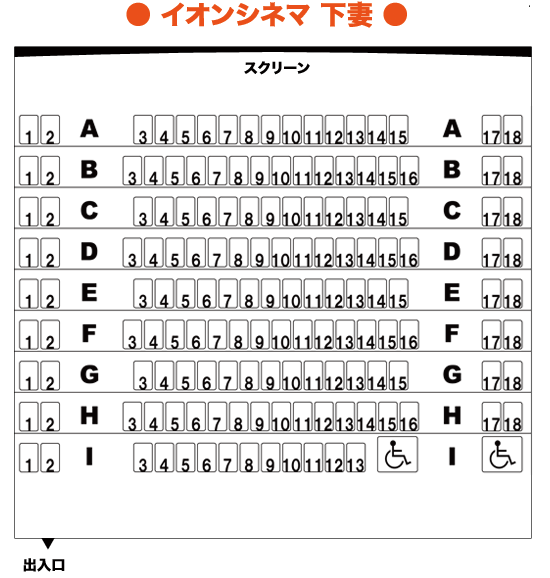 ● イオンシネマ 下妻 ●

スクリーン

1 2 A 3 4 5 6 7 8 9 10 11 12 13 14 15 A 17 18
1 2 B 3 4 5 6 7 8 9 10 11 12 13 14 15 16 B 17 18
1 2 C 3 4 5 6 7 8 9 10 11 12 13 14 15 C 17 18
1 2 D 3 4 5 6 7 8 9 10 11 12 13 14 15 16 D 17 18
1 2 E 3 4 5 6 7 8 9 10 11 12 13 14 15 E 17 18
1 2 F 3 4 5 6 7 8 9 10 11 12 13 14 15 16 F 17 18
1 2 G 3 4 5 6 7 8 9 10 11 12 13 14 15 G 17 18
1 2 H 3 4 5 6 7 8 9 10 11 12 13 14 15 16 H 17 18
1 2 I 3 4 5 6 7 8 9 10 11 12 13 I

出入口